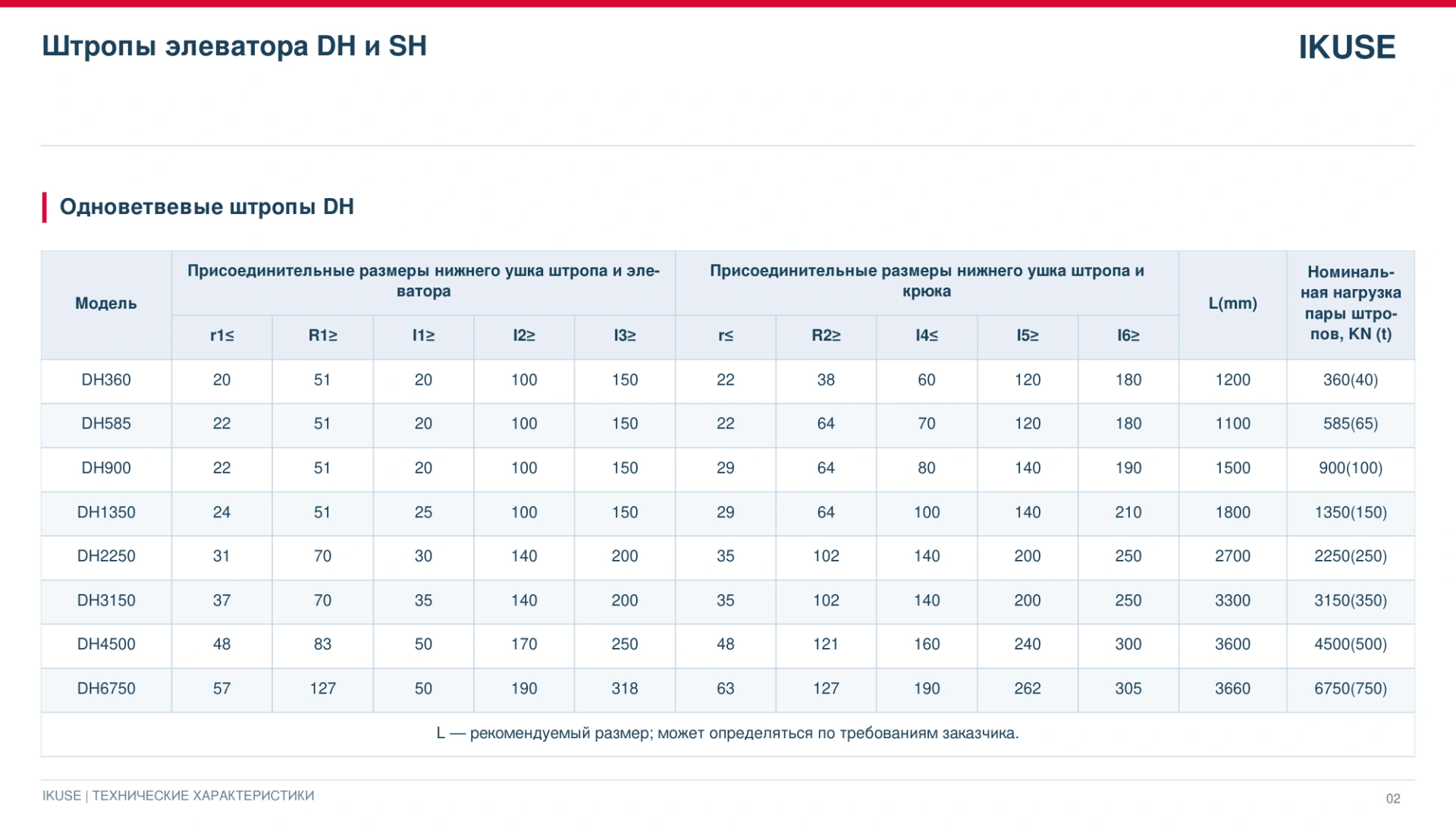 Штропы элеватора DH и SH

IKUSE

Одноветвевые штропы DH

| Модель | Присоединительные размеры нижнего ушка штропа и элеватора | | | | | Присоединительные размеры нижнего ушка штропа и крюка | | | | | L(mm) | Номинальная нагрузка пары штропов, KN (t) |
|---|---|---|---|---|---|---|---|---|---|---|---|---|
| | r1≤ | R1≥ | I1≥ | I2≥ | I3≥ | r≤ | R2≥ | I4≤ | I5≥ | I6≥ | | |
| DH360 | 20 | 51 | 20 | 100 | 150 | 22 | 38 | 60 | 120 | 180 | 1200 | 360(40) |
| DH585 | 22 | 51 | 20 | 100 | 150 | 22 | 64 | 70 | 120 | 180 | 1100 | 585(65) |
| DH900 | 22 | 51 | 20 | 100 | 150 | 29 | 64 | 80 | 140 | 190 | 1500 | 900(100) |
| DH1350 | 24 | 51 | 25 | 100 | 150 | 29 | 64 | 100 | 140 | 210 | 1800 | 1350(150) |
| DH2250 | 31 | 70 | 30 | 140 | 200 | 35 | 102 | 140 | 200 | 250 | 2700 | 2250(250) |
| DH3150 | 37 | 70 | 35 | 140 | 200 | 35 | 102 | 140 | 200 | 250 | 3300 | 3150(350) |
| DH4500 | 48 | 83 | 50 | 170 | 250 | 48 | 121 | 160 | 240 | 300 | 3600 | 4500(500) |
| DH6750 | 57 | 127 | 50 | 190 | 318 | 63 | 127 | 190 | 262 | 305 | 3660 | 6750(750) |
| L — рекомендуемый размер; может определяться по требованиям заказчика. | | | | | | | | | | | | |

IKUSE | ТЕХНИЧЕСКИЕ ХАРАКТЕРИСТИКИ

02